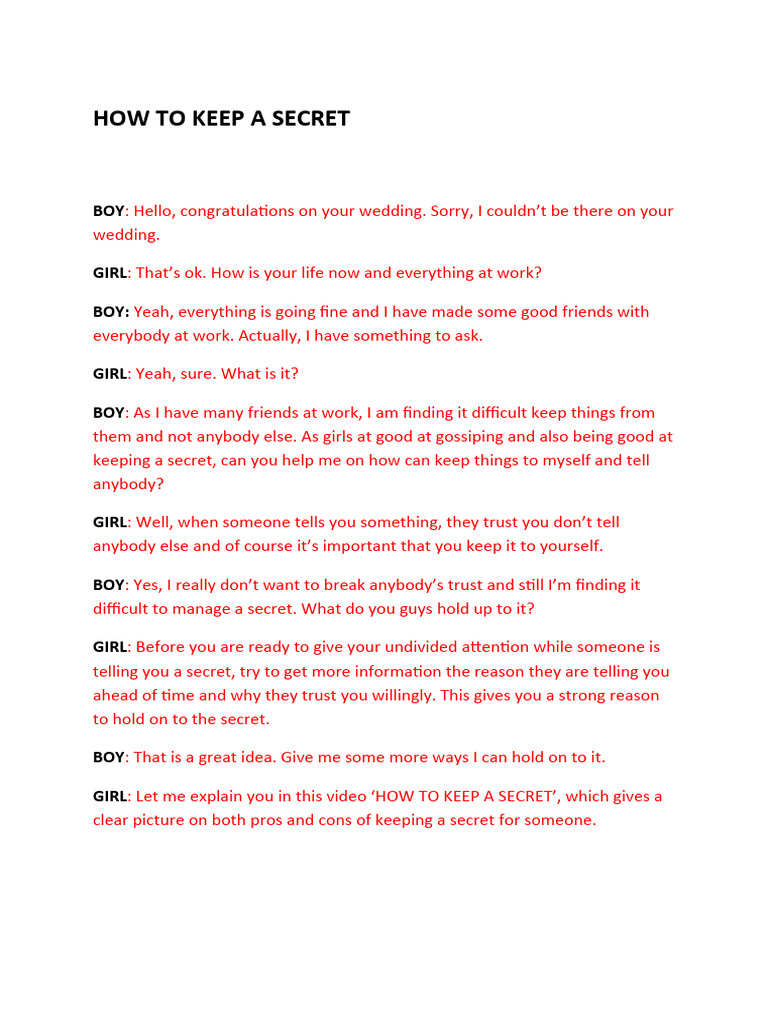 HOW TO KEEP A SECRET

BOY: Hello, congratulations on your wedding. Sorry, I couldn't be there on your wedding.

GIRL: That's ok. How is your life now and everything at work?

BOY: Yeah, everything is going fine and I have made some good friends with everybody at work. Actually, I have something to ask.

GIRL: Yeah, sure. What is it?

BOY: As I have many friends at work, I am finding it difficult keep things from them and not anybody else. As girls at good at gossiping and also being good at keeping a secret, can you help me on how can keep things to myself and tell anybody?

GIRL: Well, when someone tells you something, they trust you don't tell anybody else and of course it's important that you keep it to yourself.

BOY: Yes, I really don't want to break anybody's trust and still I'm finding it difficult to manage a secret. What do you guys hold up to it?

GIRL: Before you are ready to give your undivided attention while someone is telling you a secret, try to get more information the reason they are telling you ahead of time and why they trust you willingly. This gives you a strong reason to hold on to the secret.

BOY: That is a great idea. Give me some more ways I can hold on to it.

GIRL: Let me explain you in this video 'HOW TO KEEP A SECRET', which gives a clear picture on both pros and cons of keeping a secret for someone.